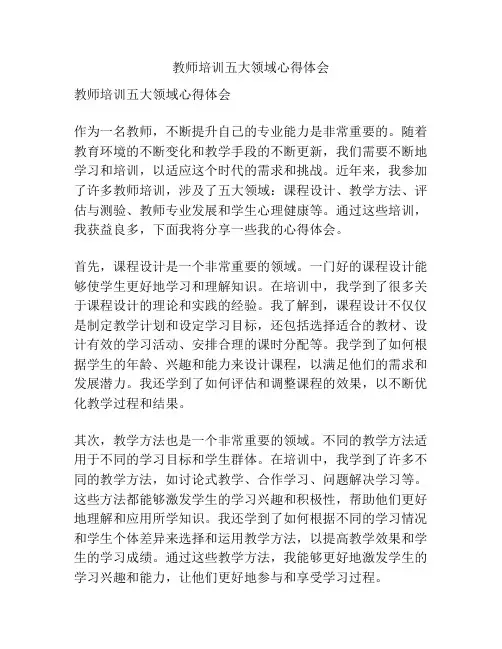 教师培训五大领域心得体会

教师培训五大领域心得体会

作为一名教师，不断提升自己的专业能力是非常重要的。随着教育环境的不断变化和教学手段的不断更新，我们需要不断地学习和培训，以适应这个时代的需求和挑战。近年来，我参加了许多教师培训，涉及了五大领域：课程设计、教学方法、评估与测验、教师专业发展和学生心理健康等。通过这些培训，我获益良多，下面我将分享一些我的心得体会。

首先，课程设计是一个非常重要的领域。一门好的课程设计能够使学生更好地学习和理解知识。在培训中，我学到了很多关于课程设计的理论和实践的经验。我了解到，课程设计不仅仅是制定教学计划和设定学习目标，还包括选择适合的教材、设计有效的学习活动、安排合理的课时分配等。我学到了如何根据学生的年龄、兴趣和能力来设计课程，以满足他们的需求和发展潜力。我还学到了如何评估和调整课程的效果，以不断优化教学过程和结果。

其次，教学方法也是一个非常重要的领域。不同的教学方法适用于不同的学习目标和学生群体。在培训中，我学到了许多不同的教学方法，如讨论式教学、合作学习、问题解决学习等。这些方法都能够激发学生的学习兴趣和积极性，帮助他们更好地理解和应用所学知识。我还学到了如何根据不同的学习情况和学生个体差异来选择和运用教学方法，以提高教学效果和学生的学习成绩。通过这些教学方法，我能够更好地激发学生的学习兴趣和能力，让他们更好地参与和享受学习过程。